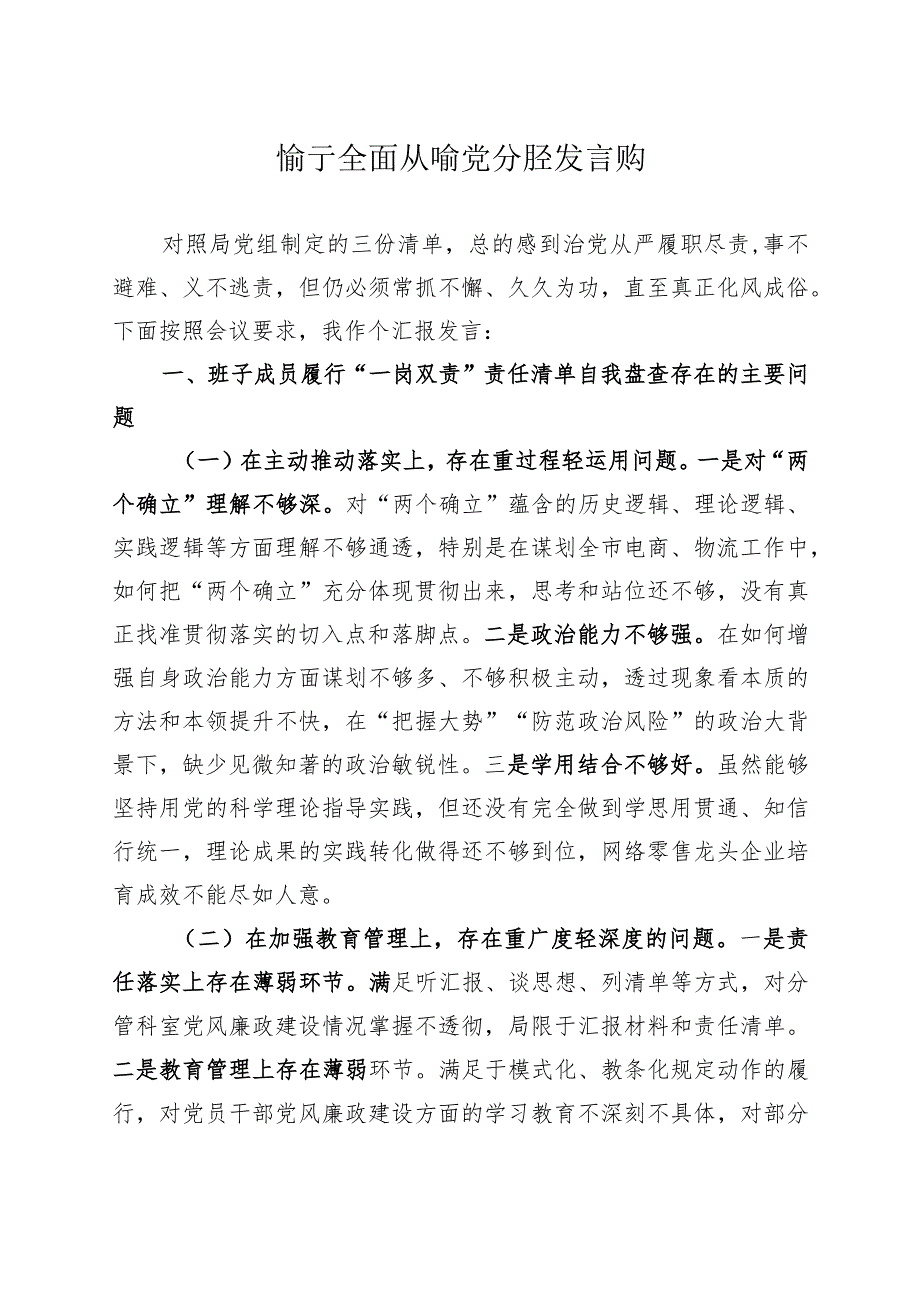 愉亍全面从喻党分胫发言购

对照局党组制定的三份清单，总的感到治党从严履职尽责,事不避难、义不逃责，但仍必须常抓不懈、久久为功，直至真正化风成俗。下面按照会议要求，我作个汇报发言：

一、班子成员履行“一岗双责”责任清单自我盘查存在的主要问题

（一）在主动推动落实上，存在重过程轻运用问题。一是对“两个确立”理解不够深。对“两个确立”蕴含的历史逻辑、理论逻辑、实践逻辑等方面理解不够通透，特别是在谋划全市电商、物流工作中，如何把“两个确立”充分体现贯彻出来，思考和站位还不够，没有真正找准贯彻落实的切入点和落脚点。二是政治能力不够强。在如何增强自身政治能力方面谋划不够多、不够积极主动，透过现象看本质的方法和本领提升不快，在“把握大势”“防范政治风险”的政治大背景下，缺少见微知著的政治敏锐性。三是学用结合不够好。虽然能够坚持用党的科学理论指导实践，但还没有完全做到学思用贯通、知信行统一，理论成果的实践转化做得还不够到位，网络零售龙头企业培育成效不能尽如人意。

（二）在加强教育管理上，存在重广度轻深度的问题。一是责任落实上存在薄弱环节。满足听汇报、谈思想、列清单等方式，对分管科室党风廉政建设情况掌握不透彻，局限于汇报材料和责任清单。二是教育管理上存在薄弱环节。满足于模式化、教条化规定动作的履行，对党员干部党风廉政建设方面的学习教育不深刻不具体，对部分